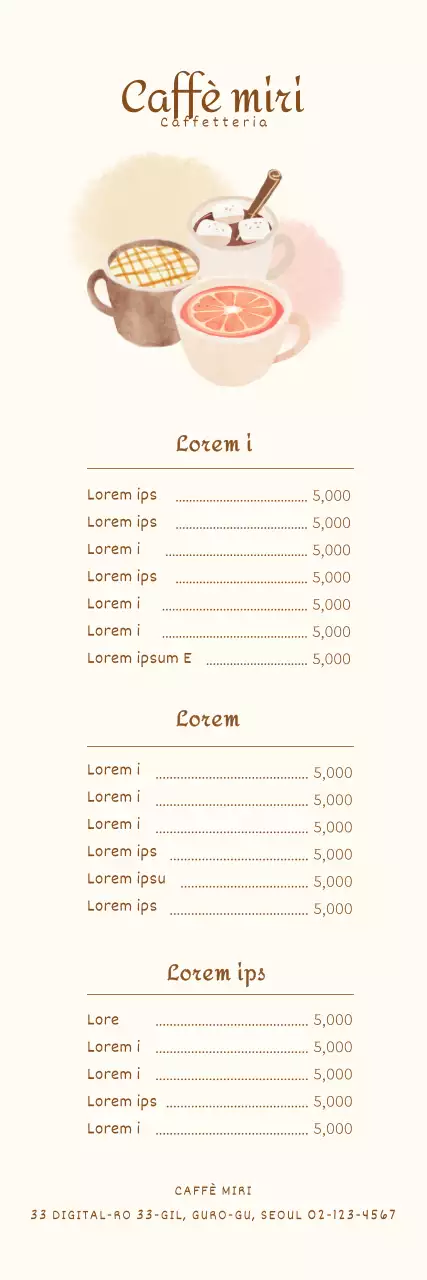 Caffè miri
Caffetteria

Lorem i

Lorem ips ........................................ 5,000
Lorem ips ........................................ 5,000
Lorem i ........................................ 5,000
Lorem ips ........................................ 5,000
Lorem i ........................................ 5,000
Lorem i ........................................ 5,000
Lorem ipsum E ........................................ 5,000

Lorem

Lorem i ........................................ 5,000
Lorem i ........................................ 5,000
Lorem i ........................................ 5,000
Lorem ips ........................................ 5,000
Lorem ipsu ........................................ 5,000
Lorem ips ........................................ 5,000

Lorem ips

Lore ........................................ 5,000
Lorem i ........................................ 5,000
Lorem i ........................................ 5,000
Lorem ips ........................................ 5,000
Lorem i ........................................ 5,000

CAFFÈ MIRI
33 DIGITAL-RO 33-GIL, GURO-GU, SEOUL 02-123-4567